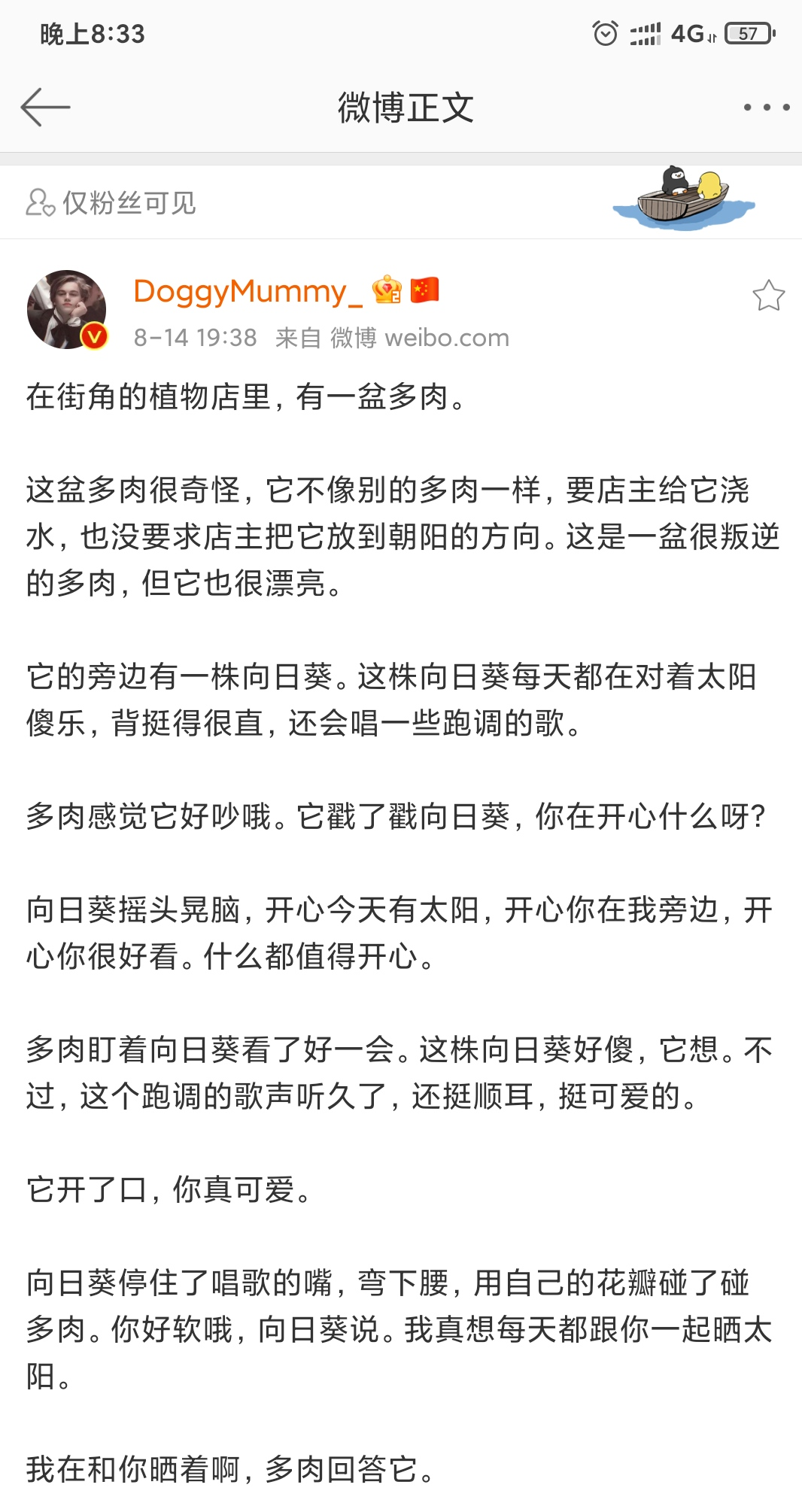 晚上8:33 4G 57

微博正文

仅粉丝可见

DoggyMummy_
8-14 19:38 来自 微博 weibo.com

在街角的植物店里，有一盆多肉。

这盆多肉很奇怪，它不像别的多肉一样，要店主给它浇水，也没要求店主把它放到朝阳的方向。这是一盆很叛逆的多肉，但它也很漂亮。

它的旁边有一株向日葵。这株向日葵每天都在对着太阳傻乐，背挺得很直，还会唱一些跑调的歌。

多肉感觉它好吵哦。它戳了戳向日葵，你在开心什么呀？

向日葵摇头晃脑，开心今天有太阳，开心你在我旁边，开心你很好看。什么都值得开心。

多肉盯着向日葵看了好一会。这株向日葵好傻，它想。不过，这个跑调的歌声听久了，还挺顺耳，挺可爱的。

它开了口，你真可爱。

向日葵停住了唱歌的嘴，弯下腰，用自己的花瓣碰了碰多肉。你好软哦，向日葵说。我真想每天都跟你一起晒太阳。

我在和你晒着啊，多肉回答它。